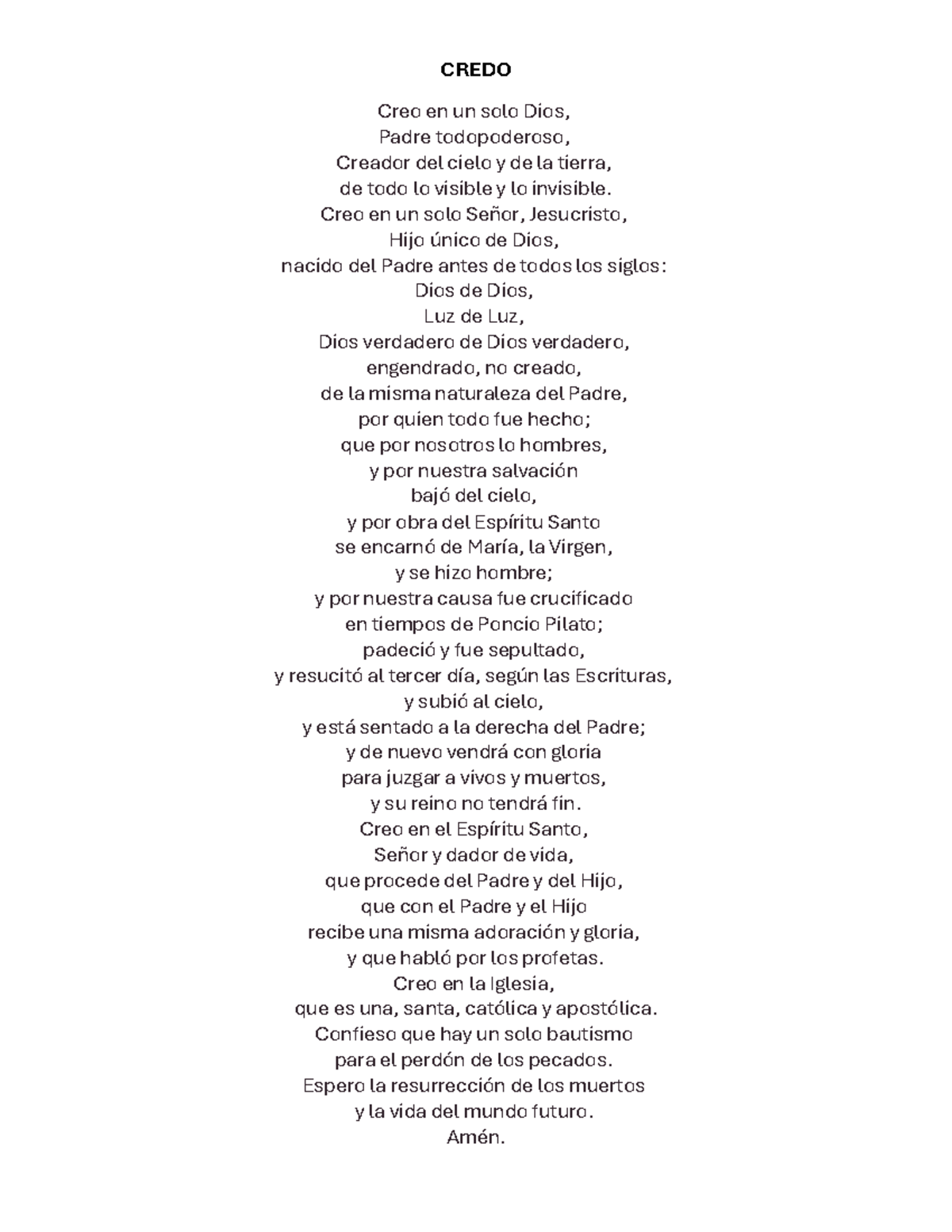 CREDO

Creo en un solo Dios,
Padre todopoderoso,
Creador del cielo y de la tierra,
de todo lo visible y lo invisible.
Creo en un solo Señor, Jesucristo,
Hijo único de Dios,
nacido del Padre antes de todos los siglos:
Dios de Dios,
Luz de Luz,
Dios verdadero de Dios verdadero,
engendrado, no creado,
de la misma naturaleza del Padre,
por quien todo fue hecho;
que por nosotros lo hombres,
y por nuestra salvación
bajó del cielo,
y por obra del Espíritu Santo
se encarnó de María, la Virgen,
y se hizo hombre;
y por nuestra causa fue crucificado
en tiempos de Poncio Pilato;
padeció y fue sepultado,
y resucitó al tercer día, según las Escrituras,
y subió al cielo,
y está sentado a la derecha del Padre;
y de nuevo vendrá con gloria
para juzgar a vivos y muertos,
y su reino no tendrá fin.
Creo en el Espíritu Santo,
Señor y dador de vida,
que procede del Padre y del Hijo,
que con el Padre y el Hijo
recibe una misma adoración y gloria,
y que habló por los profetas.
Creo en la Iglesia,
que es una, santa, católica y apostólica.
Confieso que hay un solo bautismo
para el perdón de los pecados.
Espero la resurrección de los muertos
y la vida del mundo futuro.
Amén.